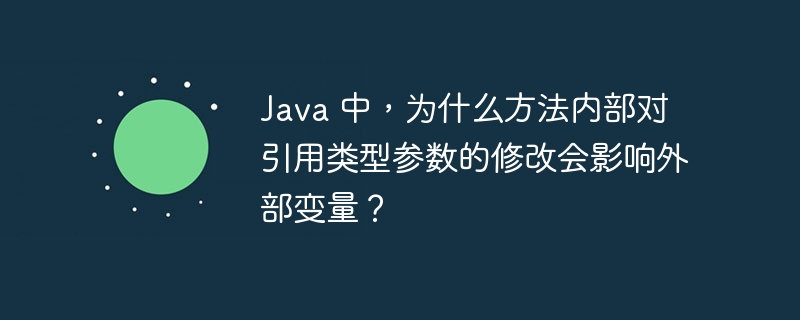 Java 中，为什么方法内部对引用类型参数的修改会影响外部变量？